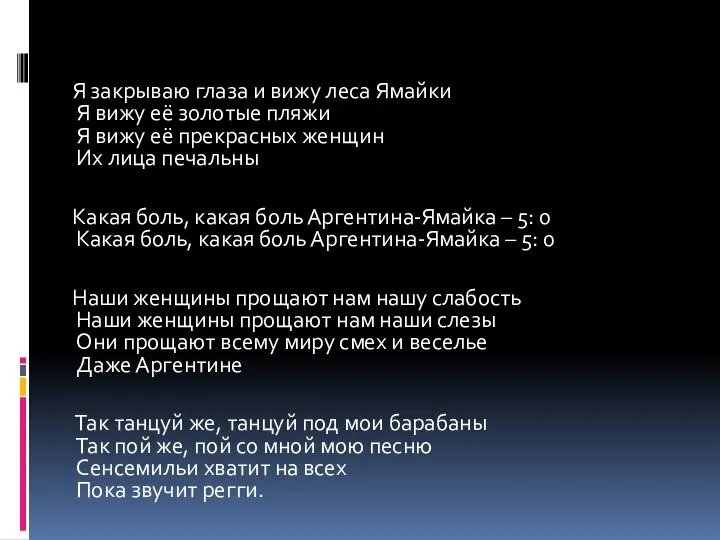 Я закрываю глаза и вижу леса Ямайки
Я вижу её золотые пляжи
Я вижу её прекрасных женщин
Их лица печальны

Какая боль, какая боль Аргентина-Ямайка – 5: 0
Какая боль, какая боль Аргентина-Ямайка – 5: 0

Наши женщины прощают нам нашу слабость
Наши женщины прощают нам наши слезы
Они прощают всему миру смех и веселье
Даже Аргентине

Так танцуй же, танцуй под мои барабаны
Так пой же, пой со мной мою песню
Сенсемильи хватит на всех
Пока звучит регги.